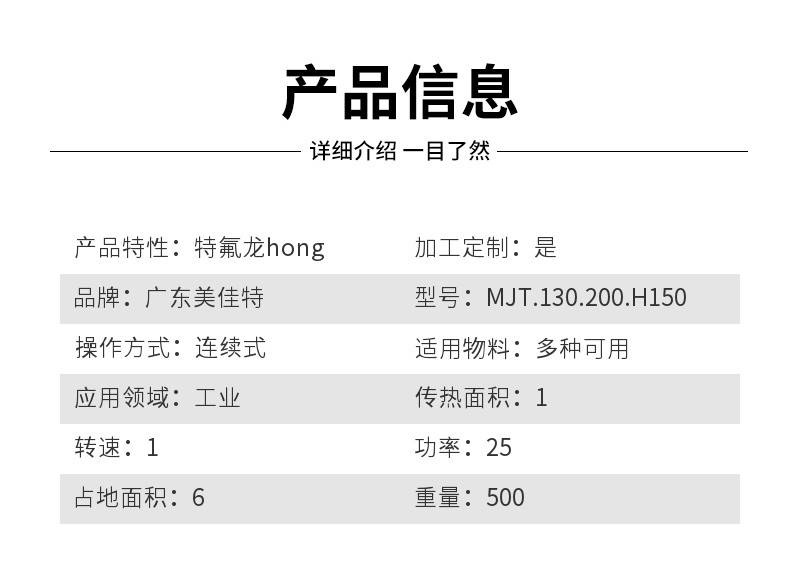 产品信息

详细介绍 一目了然

产品特性：特氟龙hong
加工定制：是

品牌：广东美佳特
型号：MJT.130.200.H150

操作方式：连续式
适用物料：多种可用

应用领域：工业
传热面积：1

转速：1
功率：25

占地面积：6
重量：500